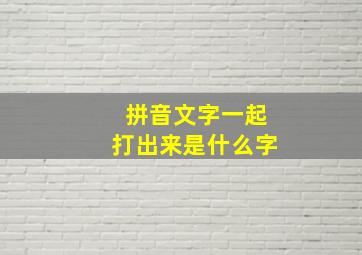 拼音文字一起
打出来是什么字